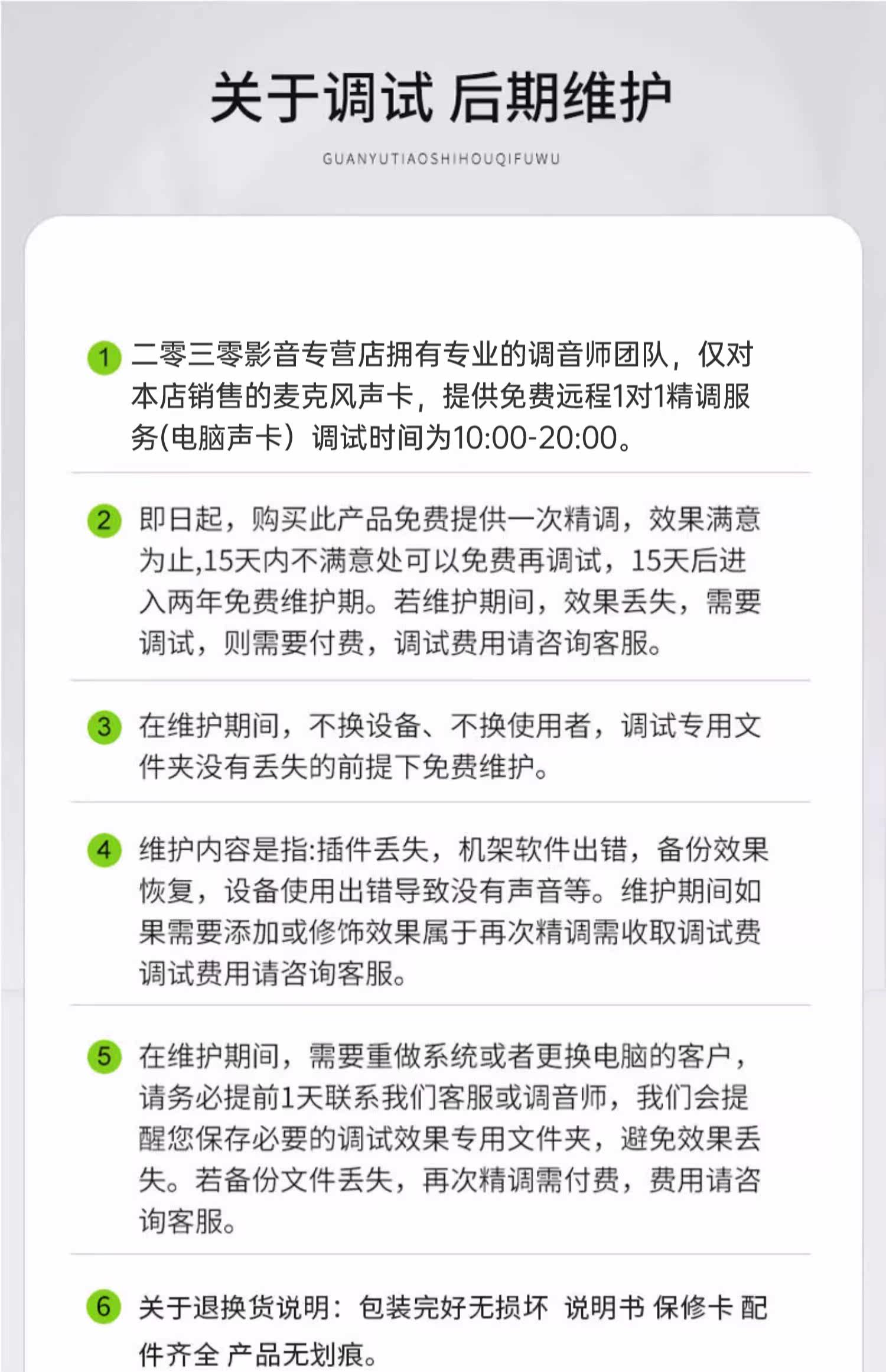 关于调试 后期维护

GUANYUTIAOSHIHOUQIFUWU

1 二零三零影音专营店拥有专业的调音师团队，仅对本店销售的麦克风声卡，提供免费远程1对1精调服务(电脑声卡）调试时间为10:00-20:00。

2 即日起，购买此产品免费提供一次精调，效果满意为止,15天内不满意处可以免费再调试，15天后进入两年免费维护期。若维护期间，效果丢失，需要调试，则需要付费，调试费用请咨询客服。

3 在维护期间，不换设备、不换使用者，调试专用文件夹没有丢失的前提下免费维护。

4 维护内容是指:插件丢失，机架软件出错，备份效果恢复，设备使用出错导致没有声音等。维护期间如果需要添加或修饰效果属于再次精调需收取调试费调试费用请咨询客服。

5 在维护期间，需要重做系统或者更换电脑的客户，请务必提前1天联系我们客服或调音师，我们会提醒您保存必要的调试效果专用文件夹，避免效果丢失。若备份文件丢失，再次精调需付费，费用请咨询客服。

6 关于退换货说明：包装完好无损坏 说明书 保修卡 配件齐全 产品无划痕。